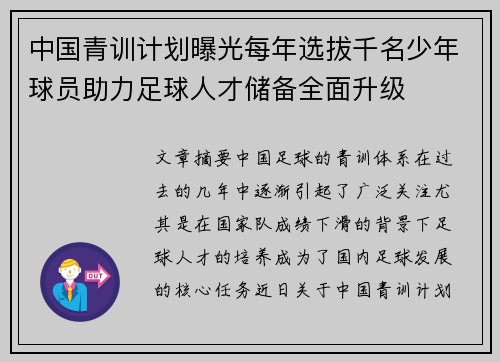 中国青训计划曝光每年选拔千名少年球员助力足球人才储备全面升级

文章摘要中国足球的青训体系在过去的几年中逐渐引起了广泛关注尤其是在国家队成绩下滑的背景下足球人才的培养成为了国内足球发展的核心任务近日关于中国青训计划

OUT